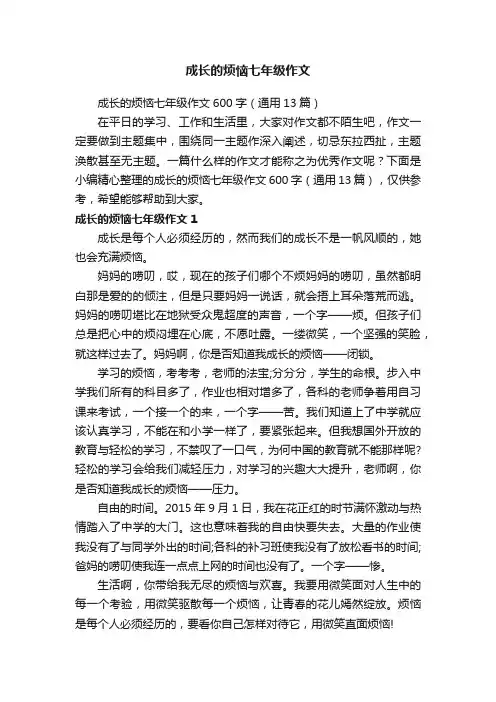 成长的烦恼七年级作文

成长的烦恼七年级作文 600 字（通用 13 篇）

在平日的学习、工作和生活里，大家对作文都不陌生吧，作文一定要做到主题集中，围绕同一主题作深入阐述，切忌东拉西扯，主题涣散甚至无主题。一篇什么样的作文才能称之为优秀作文呢？下面是小编精心整理的成长的烦恼七年级作文 600 字（通用 13 篇），仅供参考，希望能够帮助到大家。

成长的烦恼七年级作文 1

成长是每个人必须经历的，然而我们的成长不是一帆风顺的，她也会充满烦恼。

妈妈的唠叨，哎，现在的孩子们哪个不烦妈妈的唠叨，虽然都明白那是爱的的倾注，但是只要妈妈一说话，就会捂上耳朵落荒而逃。妈妈的唠叨堪比在地狱受众鬼超度的声音，一个字——烦。但孩子们总是把心中的烦闷埋在心底，不愿吐露。一缕微笑，一个坚强的笑脸，就这样过去了。妈妈啊，你是否知道我成长的烦恼——闭锁。

学习的烦恼，考考考，老师的法宝;分分分，学生的命根。步入中学我们所有的科目多了，作业也相对增多了，各科的老师争着用自习课来考试，一个接一个的来，一个字——苦。我们知道上了中学就应该认真学习，不能在和小学一样了，要紧张起来。但我想国外开放的教育与轻松的学习，不禁叹了一口气，为何中国的教育就不能那样呢?轻松的学习会给我们减轻压力，对学习的兴趣大大提升，老师啊，你是否知道我成长的烦恼——压力。

自由的时间。2015 年 9 月 1 日，我在花正红的时节满怀激动与热情踏入了中学的大门。这也意味着我的自由快要失去。大量的作业使我没有了与同学外出的时间;各科的补习班使我没有了放松看书的时间;爸妈的唠叨使我连一点点上网的时间也没有了。一个字——惨。

生活啊，你带给我无尽的烦恼与欢喜。我要用微笑面对人生中的每一个考验，用微笑驱散每一个烦恼，让青春的花儿嫣然绽放。烦恼是每个人必须经历的，要看你自己怎样对待它，用微笑直面烦恼!